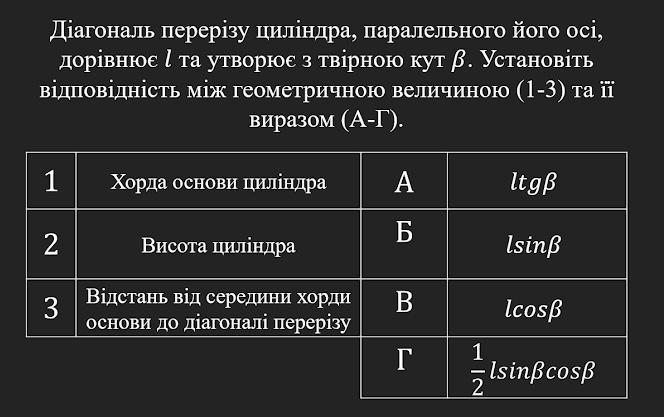 Діагональ перерізу циліндра, паралельного його осі, дорівнює $l$ та утворює з твірною кут $\beta$. Установіть відповідність між геометричною величиною (1-3) та її виразом (А-Г).

| 1 | Хорда основи циліндра | А | $ltg\beta$ |
|---|---|---|---|
| 2 | Висота циліндра | Б | $lsin\beta$ |
| 3 | Відстань від середини хорди основи до діагоналі перерізу | В | $lcos\beta$ |
| | | Г | $\frac{1}{2}lsin\beta cos\beta$ |